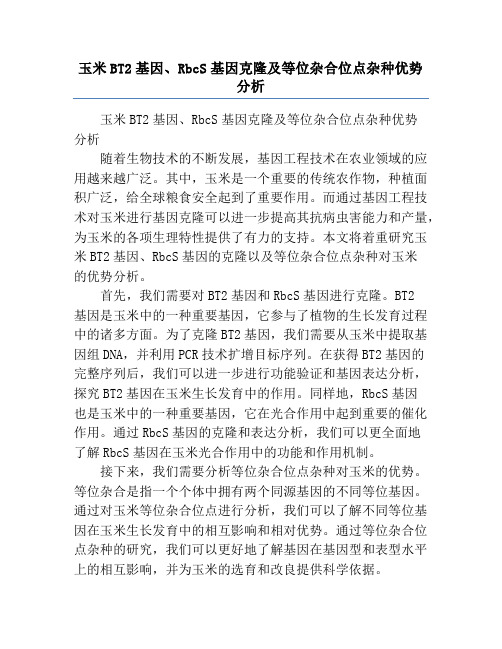 玉米BT2基因、RbcS基因克隆及等位杂合位点杂种优势分析

玉米BT2基因、RbcS基因克隆及等位杂合位点杂种优势分析

随着生物技术的不断发展，基因工程技术在农业领域的应用越来越广泛。其中，玉米是一个重要的传统农作物，种植面积广泛，给全球粮食安全起到了重要作用。而通过基因工程技术对玉米进行基因克隆可以进一步提高其抗病虫害能力和产量，为玉米的各项生理特性提供了有力的支持。本文将着重研究玉米BT2基因、RbcS基因的克隆以及等位杂合位点杂种对玉米的优势分析。

首先，我们需要对BT2基因和RbcS基因进行克隆。BT2基因是玉米中的一种重要基因，它参与了植物的生长发育过程中的诸多方面。为了克隆BT2基因，我们需要从玉米中提取基因组DNA，并利用PCR技术扩增目标序列。在获得BT2基因的完整序列后，我们可以进一步进行功能验证和基因表达分析，探究BT2基因在玉米生长发育中的作用。同样地，RbcS基因也是玉米中的一种重要基因，它在光合作用中起到重要的催化作用。通过RbcS基因的克隆和表达分析，我们可以更全面地了解RbcS基因在玉米光合作用中的功能和作用机制。

接下来，我们需要分析等位杂合位点杂种对玉米的优势。等位杂合是指一个个体中拥有两个同源基因的不同等位基因。通过对玉米等位杂合位点进行分析，我们可以了解不同等位基因在玉米生长发育中的相互影响和相对优势。通过等位杂合位点杂种的研究，我们可以更好地了解基因在基因型和表型水平上的相互影响，并为玉米的选育和改良提供科学依据。